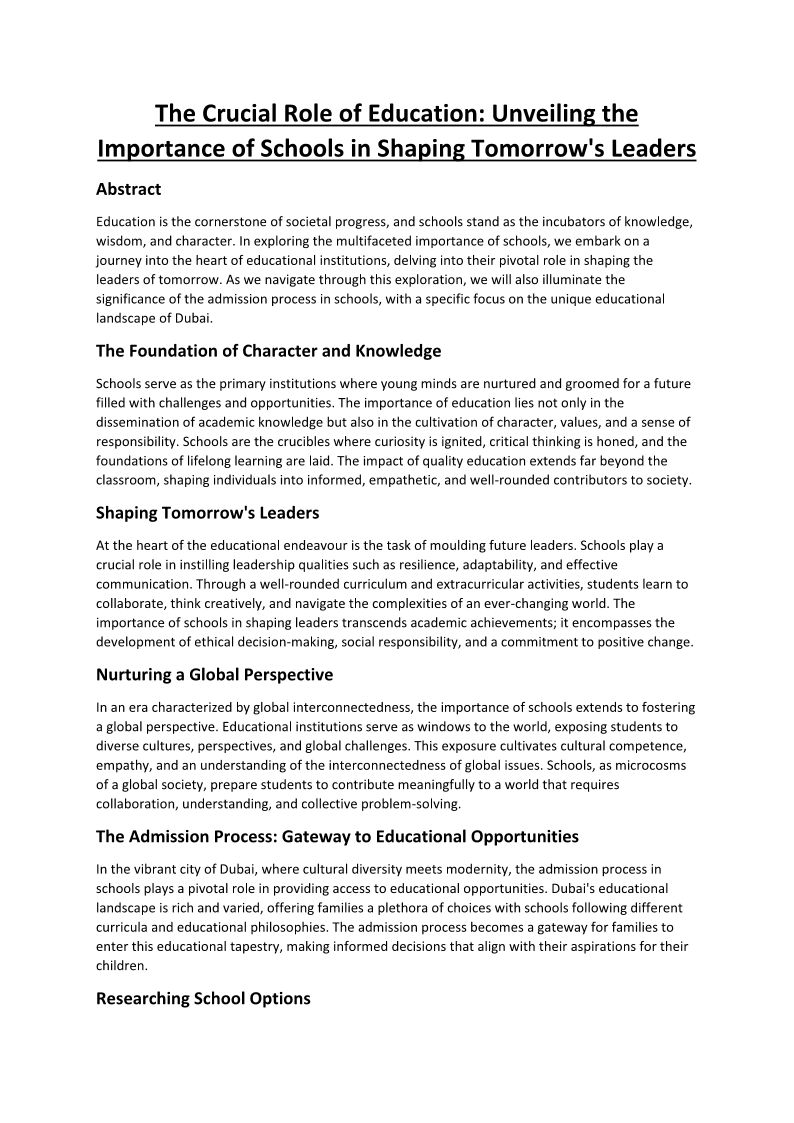 The Crucial Role of Education: Unveiling the Importance of Schools in Shaping Tomorrow's Leaders

Abstract

Education is the cornerstone of societal progress, and schools stand as the incubators of knowledge, wisdom, and character. In exploring the multifaceted importance of schools, we embark on a journey into the heart of educational institutions, delving into their pivotal role in shaping the leaders of tomorrow. As we navigate through this exploration, we will also illuminate the significance of the admission process in schools, with a specific focus on the unique educational landscape of Dubai.

The Foundation of Character and Knowledge

Schools serve as the primary institutions where young minds are nurtured and groomed for a future filled with challenges and opportunities. The importance of education lies not only in the dissemination of academic knowledge but also in the cultivation of character, values, and a sense of responsibility. Schools are the crucibles where curiosity is ignited, critical thinking is honed, and the foundations of lifelong learning are laid. The impact of quality education extends far beyond the classroom, shaping individuals into informed, empathetic, and well-rounded contributors to society.

Shaping Tomorrow's Leaders

At the heart of the educational endeavour is the task of moulding future leaders. Schools play a crucial role in instilling leadership qualities such as resilience, adaptability, and effective communication. Through a well-rounded curriculum and extracurricular activities, students learn to collaborate, think creatively, and navigate the complexities of an ever-changing world. The importance of schools in shaping leaders transcends academic achievements; it encompasses the development of ethical decision-making, social responsibility, and a commitment to positive change.

Nurturing a Global Perspective

In an era characterized by global interconnectedness, the importance of schools extends to fostering a global perspective. Educational institutions serve as windows to the world, exposing students to diverse cultures, perspectives, and global challenges. This exposure cultivates cultural competence, empathy, and an understanding of the interconnectedness of global issues. Schools, as microcosms of a global society, prepare students to contribute meaningfully to a world that requires collaboration, understanding, and collective problem-solving.

The Admission Process: Gateway to Educational Opportunities

In the vibrant city of Dubai, where cultural diversity meets modernity, the admission process in schools plays a pivotal role in providing access to educational opportunities. Dubai's educational landscape is rich and varied, offering families a plethora of choices with schools following different curricula and educational philosophies. The admission process becomes a gateway for families to enter this educational tapestry, making informed decisions that align with their aspirations for their children.

Researching School Options